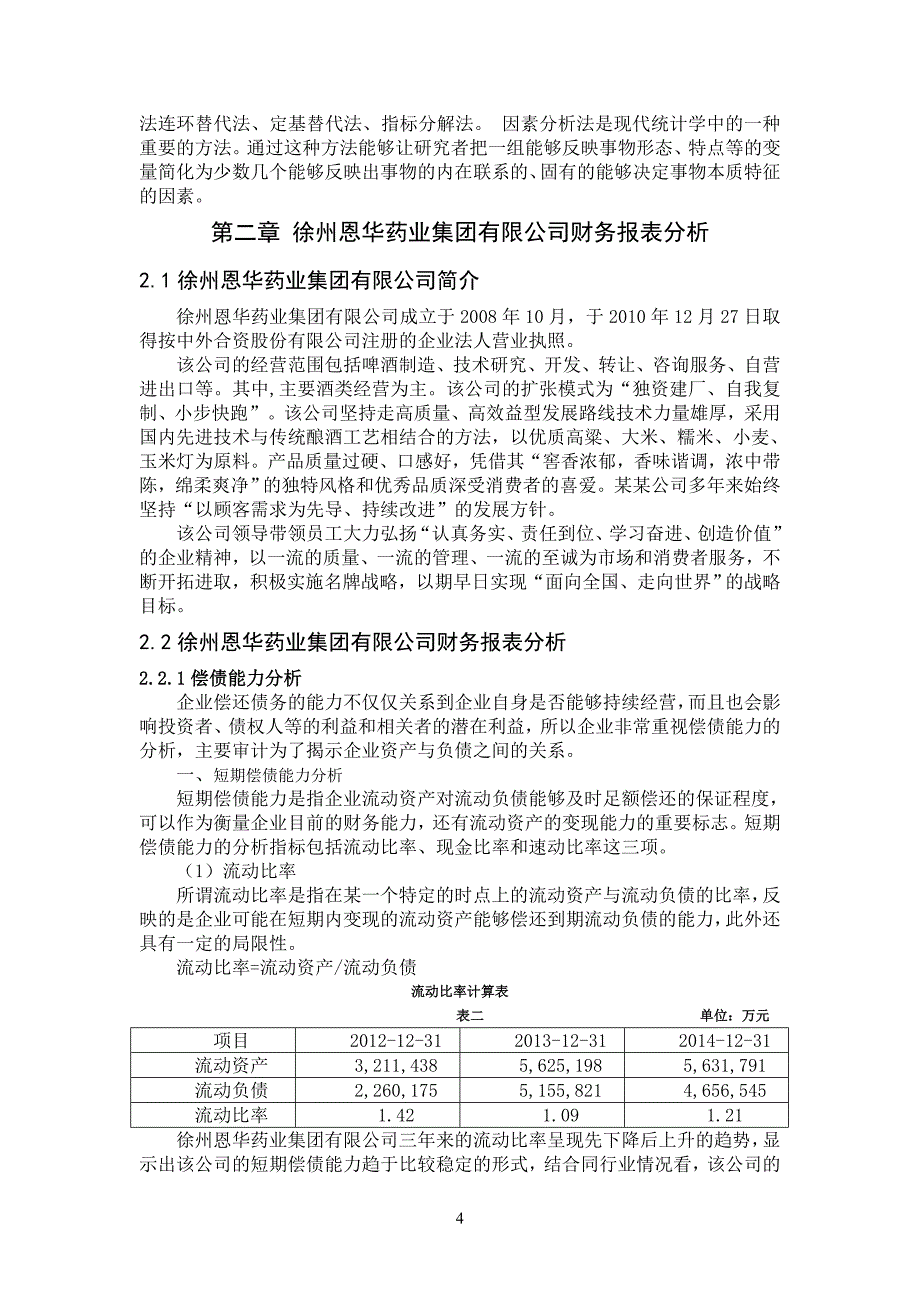 法连环替代法、定基替代法、指标分解法。 因素分析法是现代统计学中的一种重要的方法。通过这种方法能够让研究者把一组能够反映事物形态、特点等的变量简化为少数几个能够反映出事物的内在联系的、固有的能够决定事物本质特征的因素。

第二章 徐州恩华药业集团有限公司财务报表分析

2.1 徐州恩华药业集团有限公司简介

徐州恩华药业集团有限公司成立于 2008 年 10 月，于 2010 年 12 月 27 日取得按中外合资股份有限公司注册的企业法人营业执照。

该公司的经营范围包括啤酒制造、技术研究、开发、转让、咨询服务、自营进出口等。其中,主要酒类经营为主。该公司的扩张模式为“独资建厂、自我复制、小步快跑”。该公司坚持走高质量、高效益型发展路线技术力量雄厚，采用国内先进技术与传统酿酒工艺相结合的方法，以优质高粱、大米、糯米、小麦、玉米灯为原料。产品质量过硬、口感好，凭借其“窖香浓郁，香味谐调，浓中带陈，绵柔爽净”的独特风格和优秀品质深受消费者的喜爱。某某公司多年来始终坚持“以顾客需求为先导、持续改进”的发展方针。

该公司领导带领员工大力弘扬“认真务实、责任到位、学习奋进、创造价值”的企业精神，以一流的质量、一流的管理、一流的至诚为市场和消费者服务，不断开拓进取，积极实施名牌战略，以期早日实现“面向全国、走向世界”的战略目标。

2.2 徐州恩华药业集团有限公司财务报表分析

2.2.1 偿债能力分析

企业偿还债务的能力不仅仅关系到企业自身是否能够持续经营，而且也会影响投资者、债权人等的利益和相关者的潜在利益，所以企业非常重视偿债能力的分析，主要审计为了揭示企业资产与负债之间的关系。

一、短期偿债能力分析

短期偿债能力是指企业流动资产对流动负债能够及时足额偿还的保证程度，可以作为衡量企业目前的财务能力，还有流动资产的变现能力的重要标志。短期偿债能力的分析指标包括流动比率、现金比率和速动比率这三项。

（1）流动比率

所谓流动比率是指在某一个特定的时点上的流动资产与流动负债的比率，反映的是企业可能在短期内变现的流动资产能够偿还到期流动负债的能力，此外还具有一定的局限性。

流动比率=流动资产/流动负债

流动比率计算表

表二 单位：万元

| 项目 | 2012-12-31 | 2013-12-31 | 2014-12-31 |
|---|---|---|---|
| 流动资产 | 3,211,438 | 5,625,198 | 5,631,791 |
| 流动负债 | 2,260,175 | 5,155,821 | 4,656,545 |
| 流动比率 | 1.42 | 1.09 | 1.21 |

徐州恩华药业集团有限公司三年来的流动比率呈现先下降后上升的趋势，显示出该公司的短期偿债能力趋于比较稳定的形式，结合同行业情况看，该公司的

4